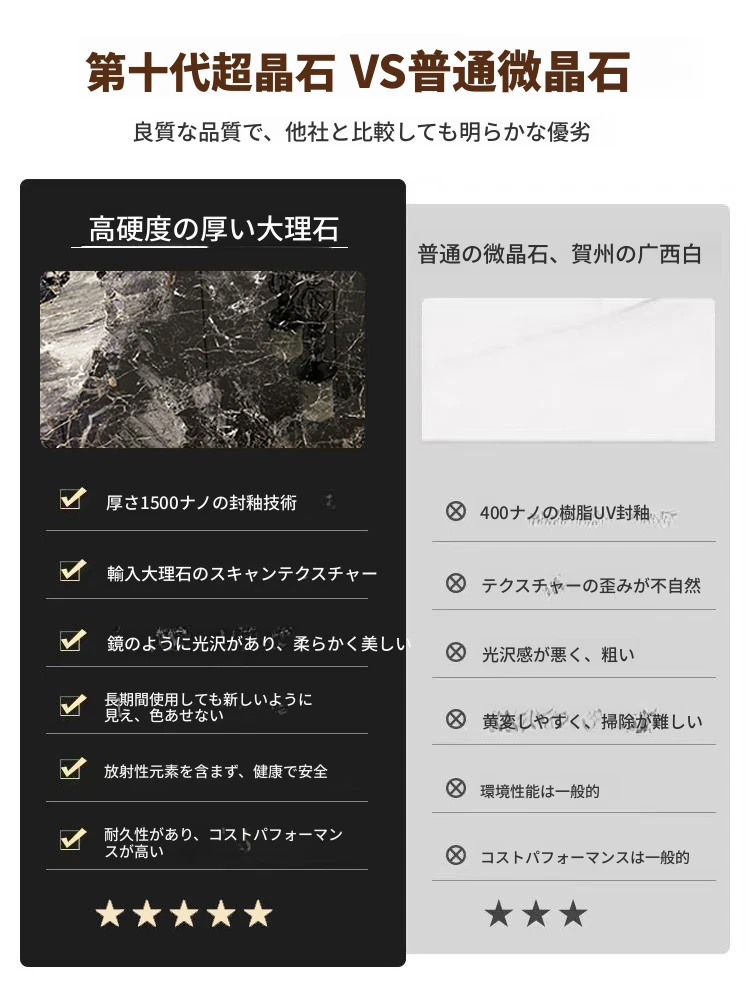 第十代超晶石 VS普通微晶石

良質な品質で、他社と比較しても明らかな優劣

高硬度の厚い大理石

厚さ1500ナノの封釉技術

輸入大理石のスキャンテクスチャー

鏡のように光沢があり、柔らかく美しい

長期間使用しても新しいように見え、色あせない

放射性元素を含まず、健康で安全

耐久性があり、コストパフォーマンスが高い

★★★★★

普通の微晶石、賀州の广西白

400ナノの樹脂UV封釉

テクスチャーの歪みが不自然

光沢感が悪く、粗い

黄変しやすく、掃除が難しい

環境性能は一般的

コストパフォーマンスは一般的

★★★